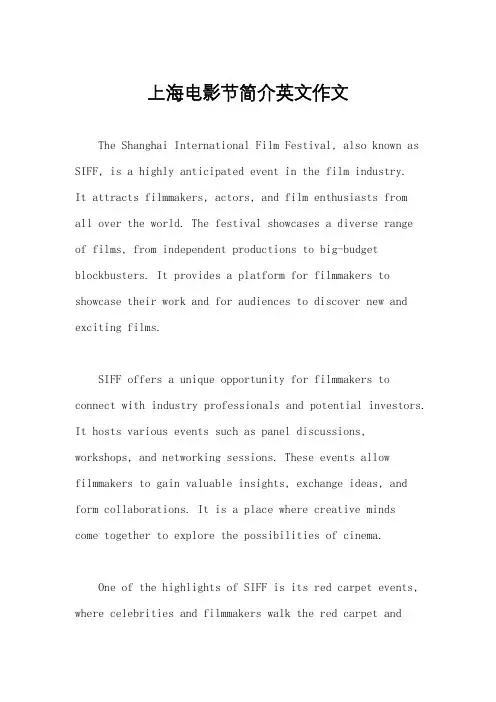 上海电影节简介英文作文

The Shanghai International Film Festival, also known as SIFF, is a highly anticipated event in the film industry. It attracts filmmakers, actors, and film enthusiasts from all over the world. The festival showcases a diverse range of films, from independent productions to big-budget blockbusters. It provides a platform for filmmakers to showcase their work and for audiences to discover new and exciting films.

SIFF offers a unique opportunity for filmmakers to connect with industry professionals and potential investors. It hosts various events such as panel discussions, workshops, and networking sessions. These events allow filmmakers to gain valuable insights, exchange ideas, and form collaborations. It is a place where creative minds come together to explore the possibilities of cinema.

One of the highlights of SIFF is its red carpet events, where celebrities and filmmakers walk the red carpet and